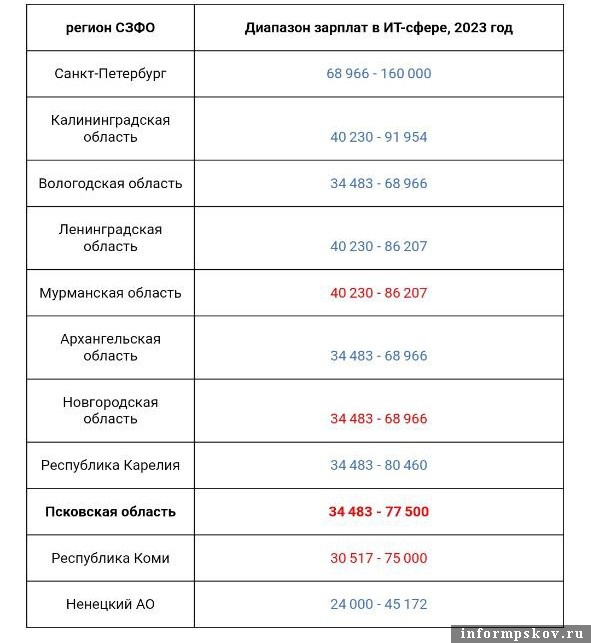 | регион СЗФО | Диапазон зарплат в ИТ-сфере, 2023 год |
|---|---|
| Санкт-Петербург | 68 966 - 160 000 |
| Калининградская область | 40 230 - 91 954 |
| Вологодская область | 34 483 - 68 966 |
| Ленинградская область | 40 230 - 86 207 |
| Мурманская область | 40 230 - 86 207 |
| Архангельская область | 34 483 - 68 966 |
| Новгородская область | 34 483 - 68 966 |
| Республика Карелия | 34 483 - 80 460 |
| **Псковская область** | **34 483 - 77 500** |
| Республика Коми | 30 517 - 75 000 |
| Ненецкий АО | 24 000 - 45 172 |

informpskov.ru